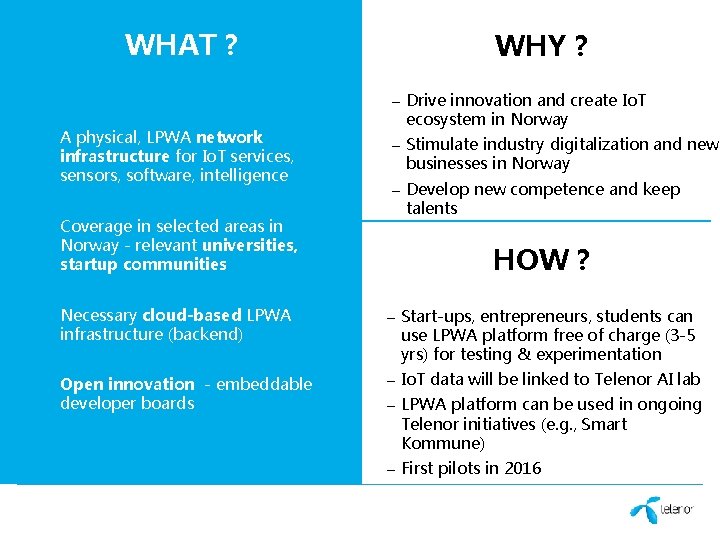 WHAT ?

A physical, LPWA network infrastructure for IoT services, sensors, software, intelligence

Coverage in selected areas in Norway - relevant universities, startup communities

Necessary cloud-based LPWA infrastructure (backend)

Open innovation - embeddable developer boards

WHY ?

– Drive innovation and create IoT ecosystem in Norway

– Stimulate industry digitalization and new businesses in Norway

– Develop new competence and keep talents

HOW ?

– Start-ups, entrepreneurs, students can use LPWA platform free of charge (3-5 yrs) for testing & experimentation

– IoT data will be linked to Telenor AI lab

– LPWA platform can be used in ongoing Telenor initiatives (e.g., Smart Kommune)

– First pilots in 2016

telenor